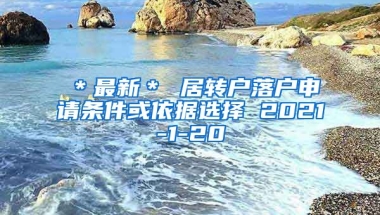 ＊最新＊ 居转户落户申请条件或依据选择 2021-1-20